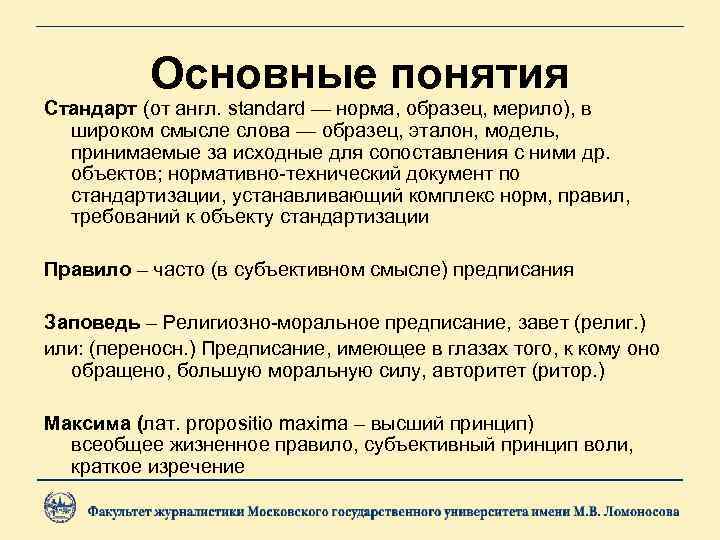 Основные понятия

Стандарт (от англ. standard — норма, образец, мерило), в широком смысле слова — образец, эталон, модель, принимаемые за исходные для сопоставления с ними др. объектов; нормативно-технический документ по стандартизации, устанавливающий комплекс норм, правил, требований к объекту стандартизации

Правило – часто (в субъективном смысле) предписания

Заповедь – Религиозно-моральное предписание, завет (религ.)
или: (переносн.) Предписание, имеющее в глазах того, к кому оно обращено, большую моральную силу, авторитет (ритор.)

Максима (лат. propositio maxima – высший принцип) всеобщее жизненное правило, субъективный принцип воли, краткое изречение

Факультет журналистики Московского государственного университета имени М.В. Ломоносова